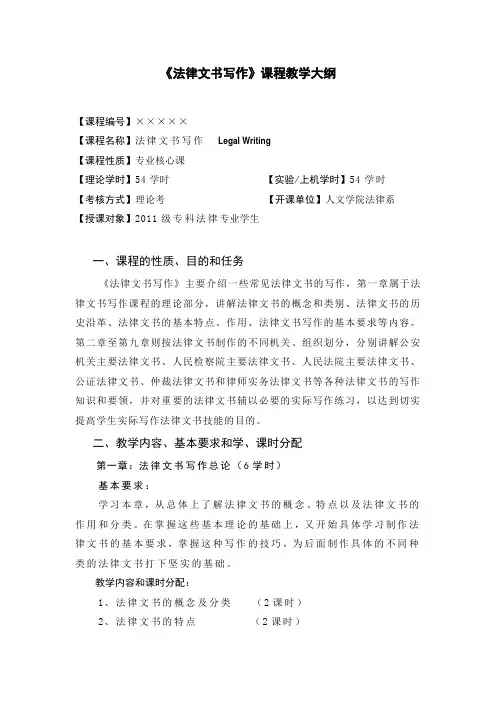 《法律文书写作》课程教学大纲

【课程编号】×××××
【课程名称】法律文书写作　Legal Writing
【课程性质】专业核心课
【理论学时】54 学时　　【实验/上机学时】54 学时
【考核方式】理论考　　【开课单位】人文学院法律系
【授课对象】2011 级专科法律专业学生

一、课程的性质、目的和任务

《法律文书写作》主要介绍一些常见法律文书的写作，第一章属于法律文书写作课程的理论部分，讲解法律文书的概念和类别、法律文书的历史沿革、法律文书的基本特点、作用、法律文书写作的基本要求等内容。第二章至第九章则按法律文书制作的不同机关、组织划分，分别讲解公安机关主要法律文书、人民检察院主要法律文书、人民法院主要法律文书、公证法律文书、仲裁法律文书和律师实务法律文书等各种法律文书的写作知识和要领，并对重要的法律文书辅以必要的实际写作练习，以达到切实提高学生实际写作法律文书技能的目的。

二、教学内容、基本要求和学、课时分配

第一章：法律文书写作总论（6 学时）

基本要求：

学习本章，从总体上了解法律文书的概念、特点以及法律文书的作用和分类。在掌握这些基本理论的基础上，又开始具体学习制作法律文书的基本要求，掌握这种写作的技巧，为后面制作具体的不同种类的法律文书打下坚实的基础。

教学内容和课时分配：

1、法律文书的概念及分类　（2 课时）
2、法律文书的特点　（2 课时）